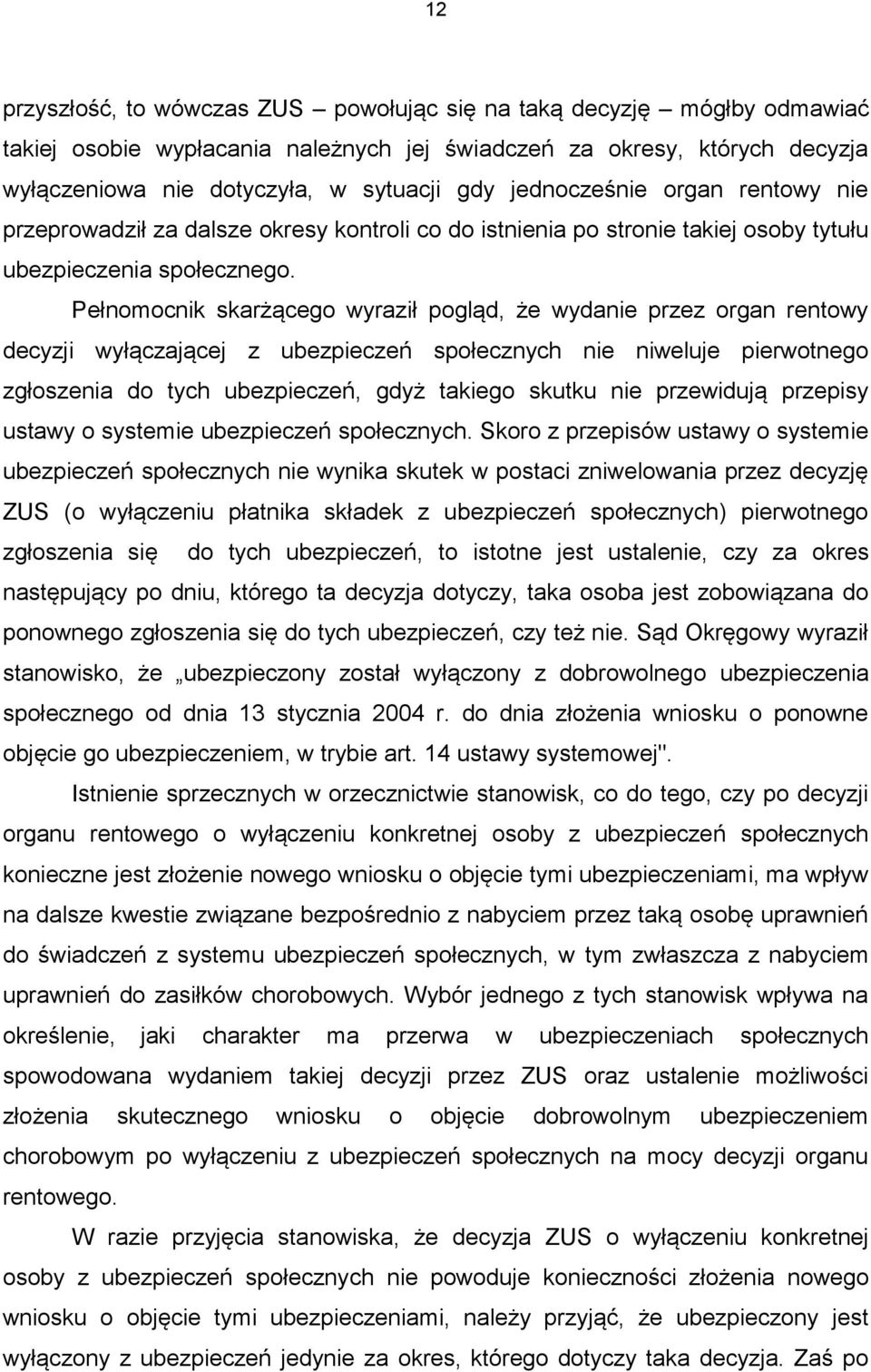 12

przyszłość, to wówczas ZUS – powołując się na taką decyzję – mógłby odmawiać takiej osobie wypłacania należnych jej świadczeń za okresy, których decyzja wyłączeniowa nie dotyczyła, w sytuacji gdy jednocześnie organ rentowy nie przeprowadził za dalsze okresy kontroli co do istnienia po stronie takiej osoby tytułu ubezpieczenia społecznego.

Pełnomocnik skarżącego wyraził pogląd, że wydanie przez organ rentowy decyzji wyłączającej z ubezpieczeń społecznych nie niweluje pierwotnego zgłoszenia do tych ubezpieczeń, gdyż takiego skutku nie przewidują przepisy ustawy o systemie ubezpieczeń społecznych. Skoro z przepisów ustawy o systemie ubezpieczeń społecznych nie wynika skutek w postaci zniwelowania przez decyzję ZUS (o wyłączeniu płatnika składek z ubezpieczeń społecznych) pierwotnego zgłoszenia się do tych ubezpieczeń, to istotne jest ustalenie, czy za okres następujący po dniu, którego ta decyzja dotyczy, taka osoba jest zobowiązana do ponownego zgłoszenia się do tych ubezpieczeń, czy też nie. Sąd Okręgowy wyraził stanowisko, że „ubezpieczony został wyłączony z dobrowolnego ubezpieczenia społecznego od dnia 13 stycznia 2004 r. do dnia złożenia wniosku o ponowne objęcie go ubezpieczeniem, w trybie art. 14 ustawy systemowej".

Istnienie sprzecznych w orzecznictwie stanowisk, co do tego, czy po decyzji organu rentowego o wyłączeniu konkretnej osoby z ubezpieczeń społecznych konieczne jest złożenie nowego wniosku o objęcie tymi ubezpieczeniami, ma wpływ na dalsze kwestie związane bezpośrednio z nabyciem przez taką osobę uprawnień do świadczeń z systemu ubezpieczeń społecznych, w tym zwłaszcza z nabyciem uprawnień do zasiłków chorobowych. Wybór jednego z tych stanowisk wpływa na określenie, jaki charakter ma przerwa w ubezpieczeniach społecznych spowodowana wydaniem takiej decyzji przez ZUS oraz ustalenie możliwości złożenia skutecznego wniosku o objęcie dobrowolnym ubezpieczeniem chorobowym po wyłączeniu z ubezpieczeń społecznych na mocy decyzji organu rentowego.

W razie przyjęcia stanowiska, że decyzja ZUS o wyłączeniu konkretnej osoby z ubezpieczeń społecznych nie powoduje konieczności złożenia nowego wniosku o objęcie tymi ubezpieczeniami, należy przyjąć, że ubezpieczony jest wyłączony z ubezpieczeń jedynie za okres, którego dotyczy taka decyzja. Zaś po